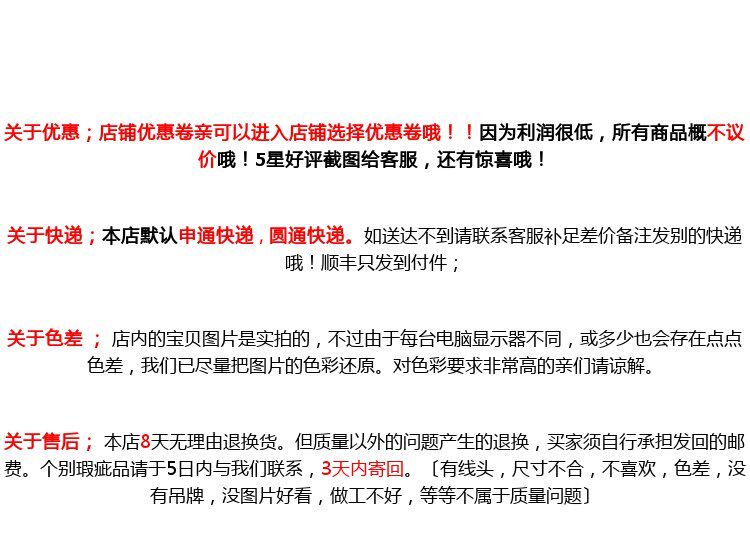 关于优惠；店铺优惠卷亲可以进入店铺选择优惠卷哦！！因为利润很低，所有商品概不议价哦！5星好评截图给客服，还有惊喜哦！

关于快递；本店默认申通快递，圆通快递。如送达不到请联系客服补足差价备注发别的快递哦！顺丰只发到付件；

关于色差；店内的宝贝图片是实拍的，不过由于每台电脑显示器不同，或多少也会存在点点色差，我们已尽量把图片的色彩还原。对色彩要求非常高的亲们请谅解。

关于售后；本店8天无理由退换货。但质量以外的问题产生的退换，买家须自行承担发回的邮费。个别瑕疵品请于5日内与我们联系，3天内寄回。〔有线头，尺寸不合，不喜欢，色差，没有吊牌，没图片好看，做工不好，等等不属于质量问题〕